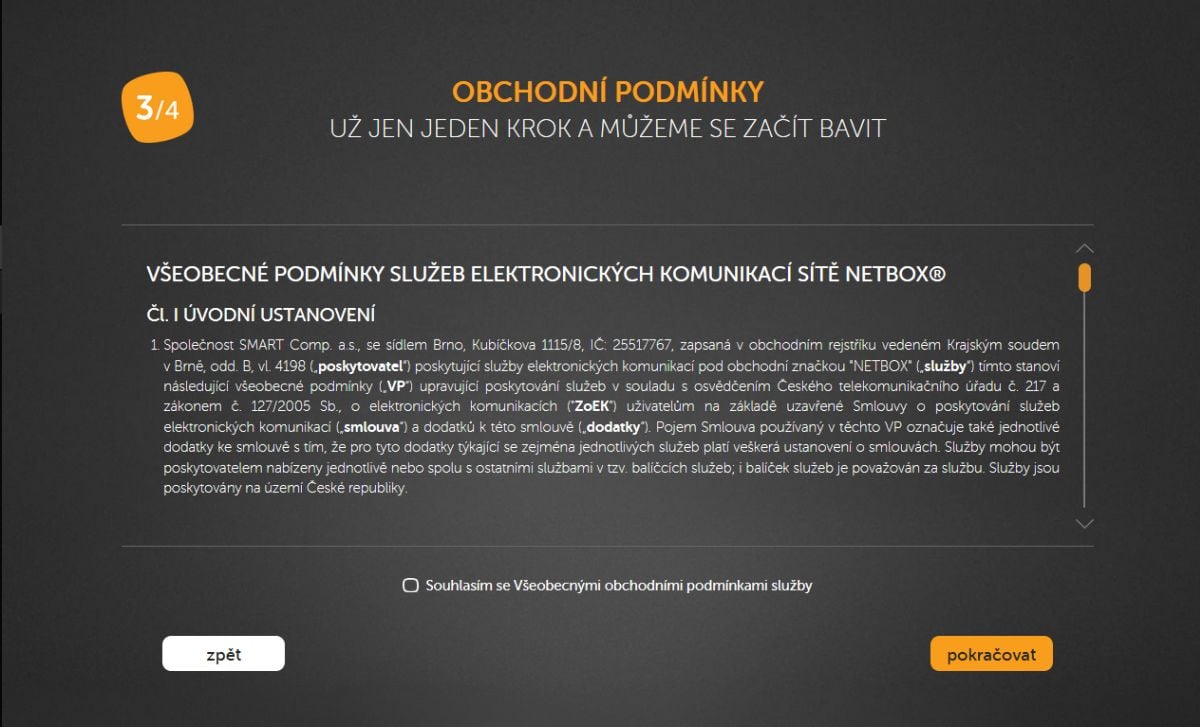 3/4

OBCHODNÍ PODMÍNKY
UŽ JEN JEDEN KROK A MŮŽEME SE ZAČÍT BAVIT

VŠEOBECNÉ PODMÍNKY SLUŽEB ELEKTRONICKÝCH KOMUNIKACÍ SÍTĚ NETBOX®

Čl. I ÚVODNÍ USTANOVENÍ

1. Společnost SMART Comp. a.s., se sídlem Brno, Kubíčkova 1115/8, IČ: 25517767, zapsaná v obchodním rejstříku vedeném Krajským soudem v Brně, odd. B, vl. 4198 („poskytovatel") poskytující služby elektronických komunikací pod obchodní značkou "NETBOX" („služby") tímto stanoví následující všeobecné podmínky („VP") upravující poskytování služeb v souladu s osvědčením Českého telekomunikačního úřadu č. 217 a zákonem č. 127/2005 Sb., o elektronických komunikacích ("ZoEK") uživatelům na základě uzavřené Smlouvy o poskytování služeb elektronických komunikací („smlouva") a dodatků k této smlouvě („dodatky"). Pojem Smlouva používaný v těchto VP označuje také jednotlivé dodatky ke smlouvě s tím, že pro tyto dodatky týkající se zejména jednotlivých služeb platí veškerá ustanovení o smlouvách. Služby mohou být poskytovatelem nabízeny jednotlivě nebo spolu s ostatními službami v tzv. balíčcích služeb; i balíček služeb je považován za službu. Služby jsou poskytovány na území České republiky.

Souhlasím se Všeobecnými obchodními podmínkami služby

zpět

pokračovat